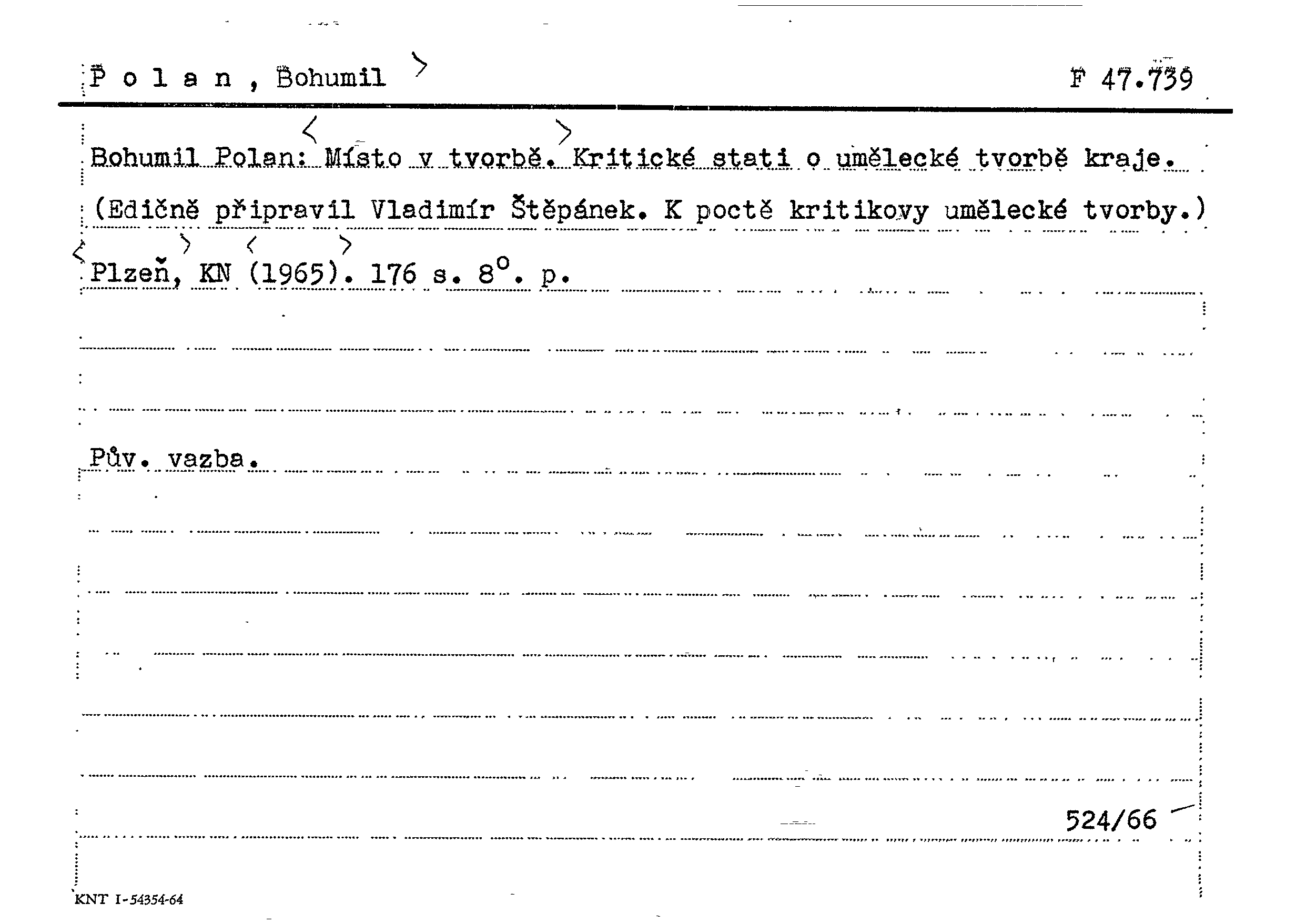 Polan, Bohumil F 47.739

Bohumil Polan: Místo v tvorbě. Kritické stati o umělecké tvorbě kraje. (Edičně připravil Vladimír Štěpánek. K poctě kritikovy umělecké tvorby.) Plzeň, KN (1965). 176 s. 8°. p.

Pův. vazba.

524/66

KNT I-54354-64